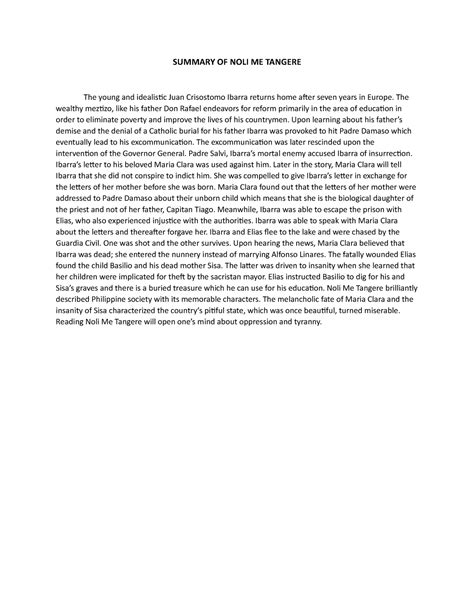 SUMMARY OF NOLI ME TANGERE

The young and idealistic Juan Crisostomo Ibarra returns home after seven years in Europe. The wealthy meztizo, like his father Don Rafael endeavors for reform primarily in the area of education in order to eliminate poverty and improve the lives of his countrymen. Upon learning about his father's demise and the denial of a Catholic burial for his father Ibarra was provoked to hit Padre Damaso which eventually lead to his excommunication. The excommunication was later rescinded upon the intervention of the Governor General. Padre Salvi, Ibarra's mortal enemy accused Ibarra of insurrection. Ibarra's letter to his beloved Maria Clara was used against him. Later in the story, Maria Clara will tell Ibarra that she did not conspire to indict him. She was compelled to give Ibarra's letter in exchange for the letters of her mother before she was born. Maria Clara found out that the letters of her mother were addressed to Padre Damaso about their unborn child which means that she is the biological daughter of the priest and not of her father, Capitan Tiago. Meanwhile, Ibarra was able to escape the prison with Elias, who also experienced injustice with the authorities. Ibarra was able to speak with Maria Clara about the letters and thereafter forgave her. Ibarra and Elias flee to the lake and were chased by the Guardia Civil. One was shot and the other survives. Upon hearing the news, Maria Clara believed that Ibarra was dead; she entered the nunnery instead of marrying Alfonso Linares. The fatally wounded Elias found the child Basilio and his dead mother Sisa. The latter was driven to insanity when she learned that her children were implicated for theft by the sacristan mayor. Elias instructed Basilio to dig for his and Sisa's graves and there is a buried treasure which he can use for his education. Noli Me Tangere brilliantly described Philippine society with its memorable characters. The melancholic fate of Maria Clara and the insanity of Sisa characterized the country's pitiful state, which was once beautiful, turned miserable. Reading Noli Me Tangere will open one's mind about oppression and tyranny.